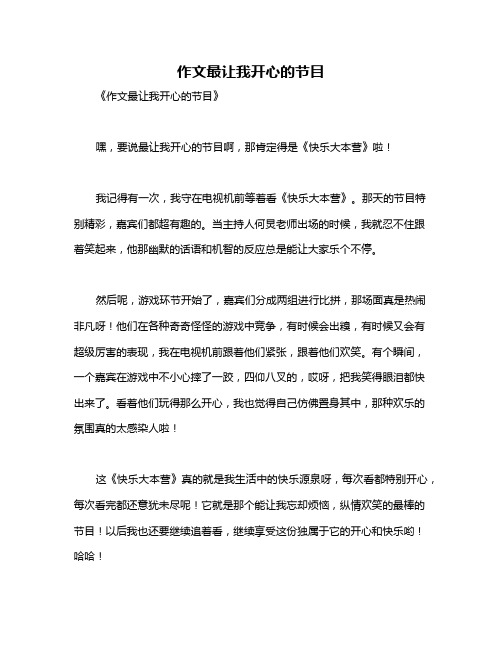 作文最让我开心的节目

《作文最让我开心的节目》

嘿，要说最让我开心的节目啊，那肯定得是《快乐大本营》啦！

我记得有一次，我守在电视机前等着看《快乐大本营》。那天的节目特别精彩，嘉宾们都超有趣的。当主持人何炅老师出场的时候，我就忍不住跟着笑起来，他那幽默的话语和机智的反应总是能让大家乐个不停。

然后呢，游戏环节开始了，嘉宾们分成两组进行比拼，那场面真是热闹非凡呀！他们在各种奇奇怪怪的游戏中竞争，有时候会出糗，有时候又会有超级厉害的表现，我在电视机前跟着他们紧张，跟着他们欢笑。有个瞬间，一个嘉宾在游戏中不小心摔了一跤，四仰八叉的，哎呀，把我笑得眼泪都快出来了。看着他们玩得那么开心，我也觉得自己仿佛置身其中，那种欢乐的氛围真的太感染人啦！

这《快乐大本营》真的就是我生活中的快乐源泉呀，每次看都特别开心，每次看完都还意犹未尽呢！它就是那个能让我忘却烦恼，纵情欢笑的最棒的节目！以后我也还要继续追着看，继续享受这份独属于它的开心和快乐哟！哈哈！